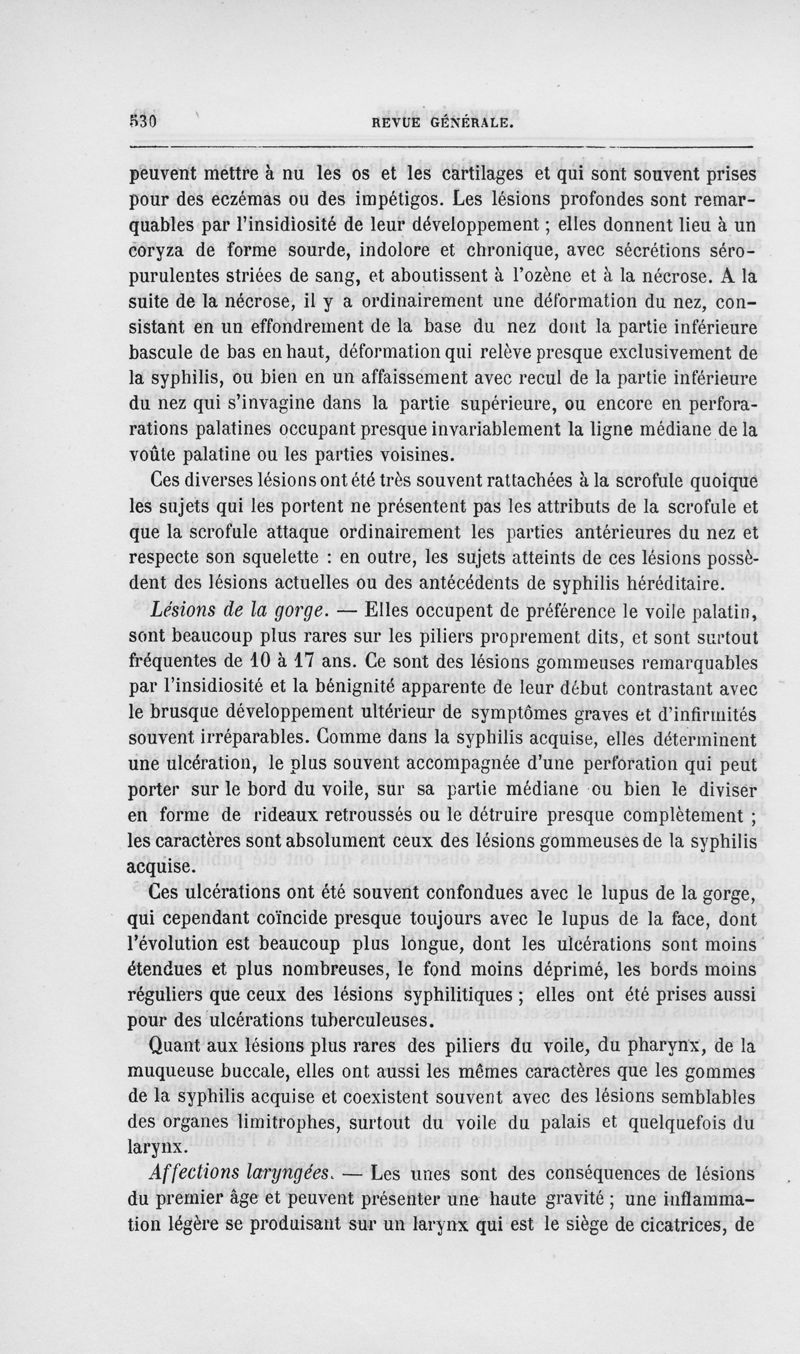 530 REVUE GÉNÉRALE.

peuvent mettre à nu les os et les cartilages et qui sont souvent prises pour des eczémas ou des impétigos. Les lésions profondes sont remarquables par l'insidiosité de leur développement ; elles donnent lieu à un coryza de forme sourde, indolore et chronique, avec sécrétions séro-purulentes striées de sang, et aboutissent à l'ozène et à la nécrose. A la suite de la nécrose, il y a ordinairement une déformation du nez, consistant en un effondrement de la base du nez dont la partie inférieure bascule de bas en haut, déformation qui relève presque exclusivement de la syphilis, ou bien en un affaissement avec recul de la partie inférieure du nez qui s'invagine dans la partie supérieure, ou encore en perforations palatines occupant presque invariablement la ligne médiane de la voûte palatine ou les parties voisines.

Ces diverses lésions ont été très souvent rattachées à la scrofule quoique les sujets qui les portent ne présentent pas les attributs de la scrofule et que la scrofule attaque ordinairement les parties antérieures du nez et respecte son squelette : en outre, les sujets atteints de ces lésions possèdent des lésions actuelles ou des antécédents de syphilis héréditaire.

Lésions de la gorge. — Elles occupent de préférence le voile palatin, sont beaucoup plus rares sur les piliers proprement dits, et sont surtout fréquentes de 10 à 17 ans. Ce sont des lésions gommeuses remarquables par l'insidiosité et la bénignité apparente de leur début contrastant avec le brusque développement ultérieur de symptômes graves et d'infirmités souvent irréparables. Comme dans la syphilis acquise, elles déterminent une ulcération, le plus souvent accompagnée d'une perforation qui peut porter sur le bord du voile, sur sa partie médiane ou bien le diviser en forme de rideaux retroussés ou le détruire presque complètement ; les caractères sont absolument ceux des lésions gommeuses de la syphilis acquise.

Ces ulcérations ont été souvent confondues avec le lupus de la gorge, qui cependant coïncide presque toujours avec le lupus de la face, dont l'évolution est beaucoup plus longue, dont les ulcérations sont moins étendues et plus nombreuses, le fond moins déprimé, les bords moins réguliers que ceux des lésions syphilitiques ; elles ont été prises aussi pour des ulcérations tuberculeuses.

Quant aux lésions plus rares des piliers du voile, du pharynx, de la muqueuse buccale, elles ont aussi les mêmes caractères que les gommes de la syphilis acquise et coexistent souvent avec des lésions semblables des organes limitrophes, surtout du voile du palais et quelquefois du larynx.

Affections laryngées. — Les unes sont des conséquences de lésions du premier âge et peuvent présenter une haute gravité ; une inflammation légère se produisant sur un larynx qui est le siège de cicatrices, de